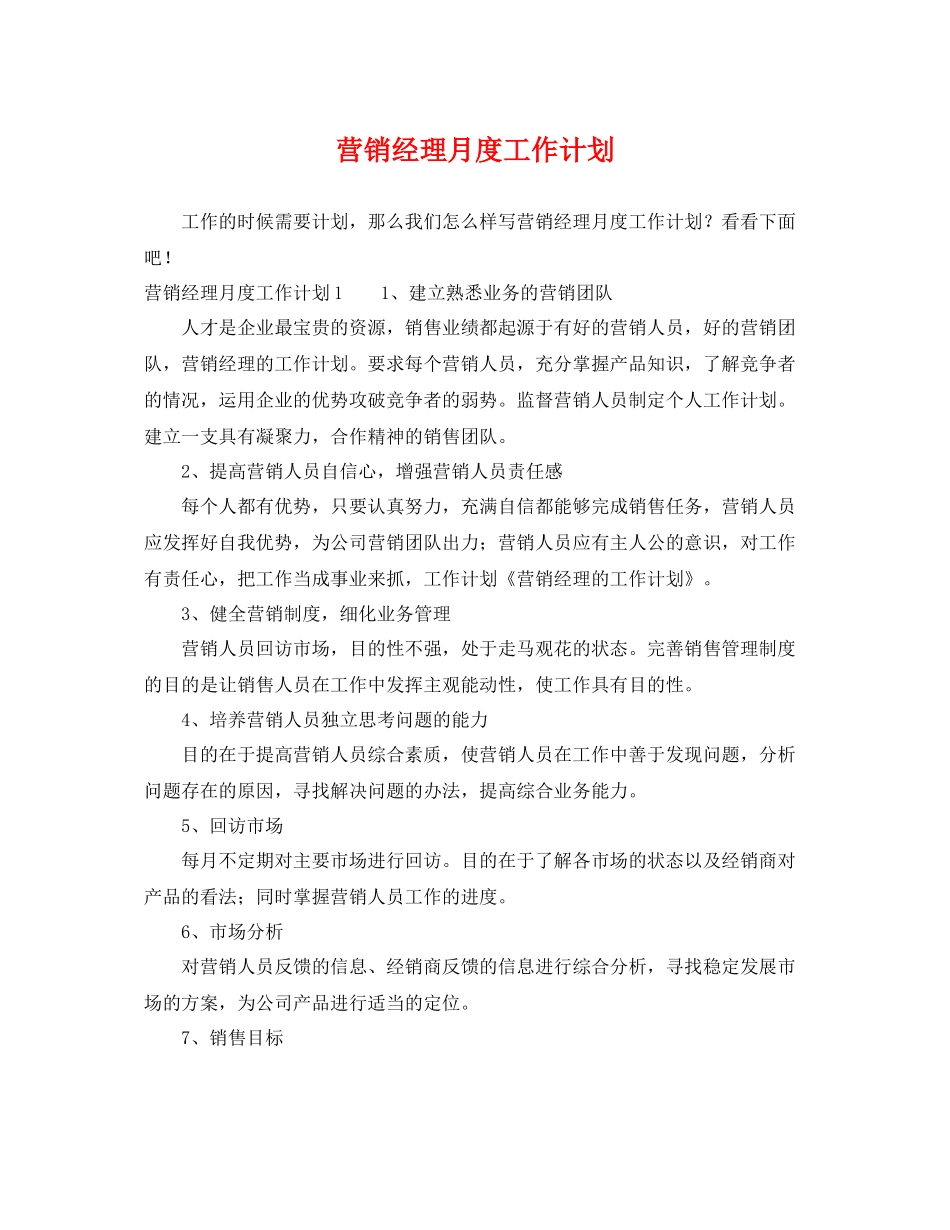 营销经理月度工作计划

工作的时候需要计划，那么我们怎么样写营销经理月度工作计划？看看下面吧！

营销经理月度工作计划1　　1、建立熟悉业务的营销团队

人才是企业最宝贵的资源，销售业绩都起源于有好的营销人员，好的营销团队，营销经理的工作计划。要求每个营销人员，充分掌握产品知识，了解竞争者的情况，运用企业的优势攻破竞争者的弱势。监督营销人员制定个人工作计划。建立一支具有凝聚力，合作精神的销售团队。

2、提高营销人员自信心，增强营销人员责任感

每个人都有优势，只要认真努力，充满自信都能够完成销售任务，营销人员应发挥好自我优势，为公司营销团队出力；营销人员应有主人公的意识，对工作有责任心，把工作当成事业来抓，工作计划《营销经理的工作计划》。

3、健全营销制度，细化业务管理

营销人员回访市场，目的性不强，处于走马观花的状态。完善销售管理制度的目的是让销售人员在工作中发挥主观能动性，使工作具有目的性。

4、培养营销人员独立思考问题的能力

目的在于提高营销人员综合素质，使营销人员在工作中善于发现问题，分析问题存在的原因，寻找解决问题的办法，提高综合业务能力。

5、回访市场

每月不定期对主要市场进行回访。目的在于了解各市场的状态以及经销商对产品的看法；同时掌握营销人员工作的进度。

6、市场分析

对营销人员反馈的信息、经销商反馈的信息进行综合分析，寻找稳定发展市场的方案，为公司产品进行适当的定位。

7、销售目标